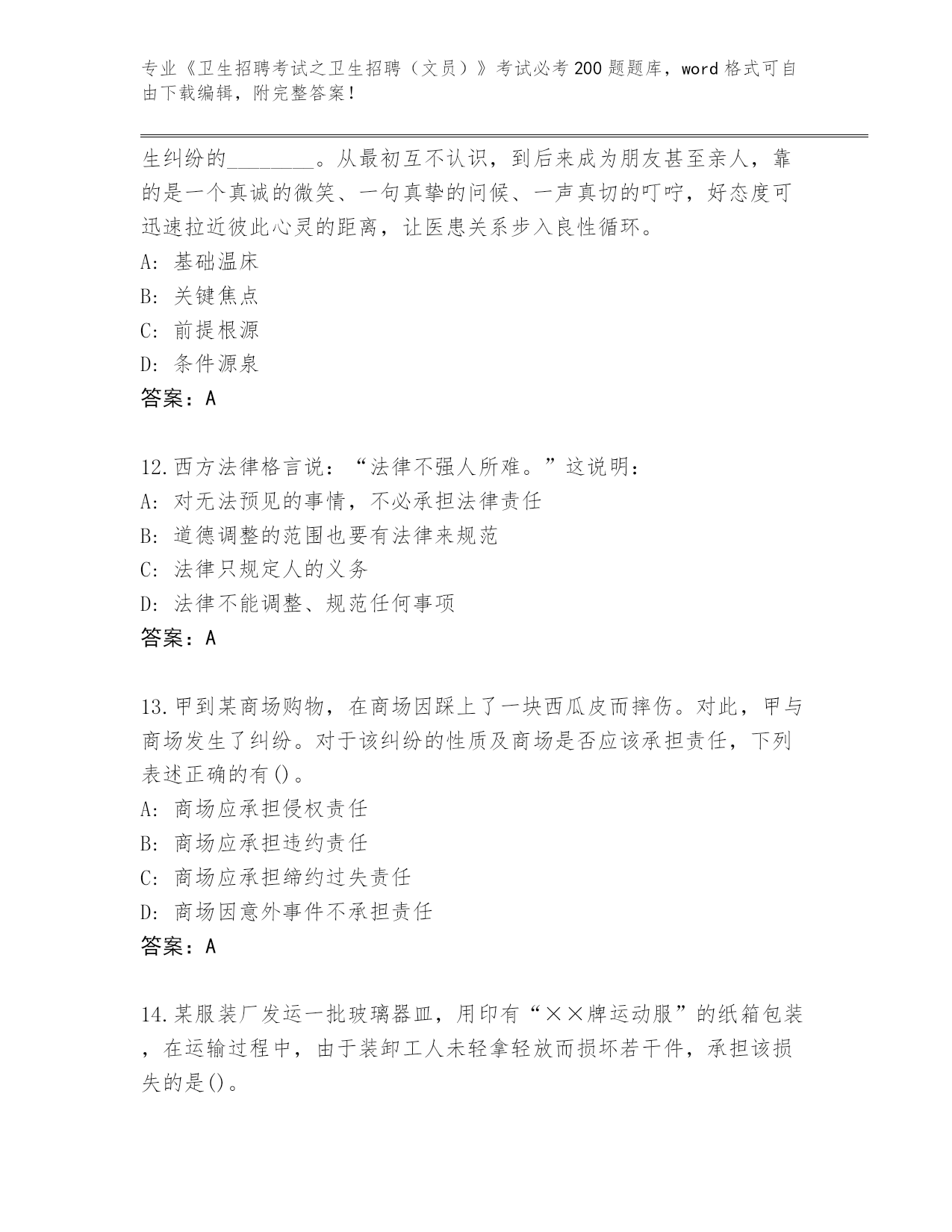 专业《卫生招聘考试之卫生招聘（文员）》考试必考200题题库，word格式可自由下载编辑，附完整答案！

生纠纷的________。从最初互不认识，到后来成为朋友甚至亲人，靠的是一个真诚的微笑、一句真挚的问候、一声真切的叮咛，好态度可迅速拉近彼此心灵的距离，让医患关系步入良性循环。
A: 基础温床
B: 关键焦点
C: 前提根源
D: 条件源泉
答案：A

12.西方法律格言说：“法律不强人所难。”这说明：
A: 对无法预见的事情，不必承担法律责任
B: 道德调整的范围也要有法律来规范
C: 法律只规定人的义务
D: 法律不能调整、规范任何事项
答案：A

13.甲到某商场购物，在商场因踩上了一块西瓜皮而摔伤。对此，甲与商场发生了纠纷。对于该纠纷的性质及商场是否应该承担责任，下列表述正确的有()。
A: 商场应承担侵权责任
B: 商场应承担违约责任
C: 商场应承担缔约过失责任
D: 商场因意外事件不承担责任
答案：A

14.某服装厂发运一批玻璃器皿，用印有“××牌运动服”的纸箱包装，在运输过程中，由于装卸工人未轻拿轻放而损坏若干件，承担该损失的是()。